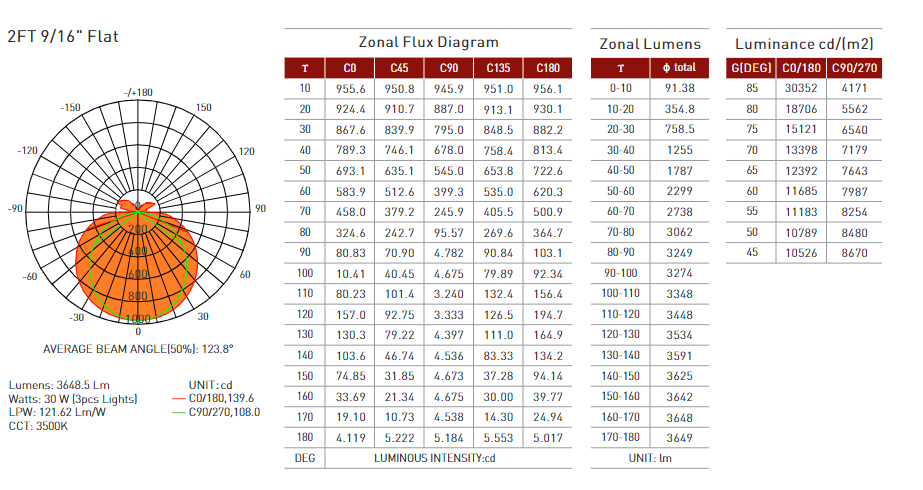 2FT 9/16" Flat

-/+180
-150
150
-120
120
-90
90
-60
60
-30
30
0
200
400
600
800
1000

AVERAGE BEAM ANGLE(50%): 123.8°

Lumens: 3648.5 Lm
Watts: 30 W (3pcs Lights)
LPW: 121.62 Lm/W
CCT: 3500K

UNIT:cd
C0/180,139.6
C90/270,108.0

Zonal Flux Diagram

| T | C0 | C45 | C90 | C135 | C180 |
|---|---|---|---|---|---|
| 10 | 955.6 | 950.8 | 945.9 | 951.0 | 956.1 |
| 20 | 924.4 | 910.7 | 887.0 | 913.1 | 930.1 |
| 30 | 867.6 | 839.9 | 795.0 | 848.5 | 882.2 |
| 40 | 789.3 | 746.1 | 678.0 | 758.4 | 813.4 |
| 50 | 693.1 | 635.1 | 545.0 | 653.8 | 722.6 |
| 60 | 583.9 | 512.6 | 399.3 | 535.0 | 620.3 |
| 70 | 458.0 | 379.2 | 245.9 | 405.5 | 500.9 |
| 80 | 324.6 | 242.7 | 95.57 | 269.6 | 364.7 |
| 90 | 80.83 | 70.90 | 4.782 | 90.84 | 103.1 |
| 100 | 10.41 | 40.45 | 4.675 | 79.89 | 92.34 |
| 110 | 80.23 | 101.4 | 3.240 | 132.4 | 156.4 |
| 120 | 157.0 | 92.75 | 3.333 | 126.5 | 194.7 |
| 130 | 130.3 | 79.22 | 4.397 | 111.0 | 164.9 |
| 140 | 103.6 | 46.74 | 4.536 | 83.33 | 134.2 |
| 150 | 74.85 | 31.85 | 4.673 | 37.28 | 94.14 |
| 160 | 33.69 | 21.34 | 4.675 | 30.00 | 39.77 |
| 170 | 19.10 | 10.73 | 4.538 | 14.30 | 24.94 |
| 180 | 4.119 | 5.222 | 5.184 | 5.553 | 5.017 |
| DEG | LUMINOUS INTENSITY:cd | | | | |

Zonal Lumens

| T | ϕ total |
|---|---|
| 0-10 | 91.38 |
| 10-20 | 354.8 |
| 20-30 | 758.5 |
| 30-40 | 1255 |
| 40-50 | 1787 |
| 50-60 | 2299 |
| 60-70 | 2738 |
| 70-80 | 3062 |
| 80-90 | 3249 |
| 90-100 | 3274 |
| 100-110 | 3348 |
| 110-120 | 3448 |
| 120-130 | 3534 |
| 130-140 | 3591 |
| 140-150 | 3625 |
| 150-160 | 3642 |
| 160-170 | 3648 |
| 170-180 | 3649 |
| UNIT: lm | |

Luminance cd/(m2)

| G(DEG) | C0/180 | C90/270 |
|---|---|---|
| 85 | 30352 | 4171 |
| 80 | 18706 | 5562 |
| 75 | 15121 | 6540 |
| 70 | 13398 | 7179 |
| 65 | 12392 | 7643 |
| 60 | 11685 | 7987 |
| 55 | 11183 | 8254 |
| 50 | 10789 | 8480 |
| 45 | 10526 | 8670 |